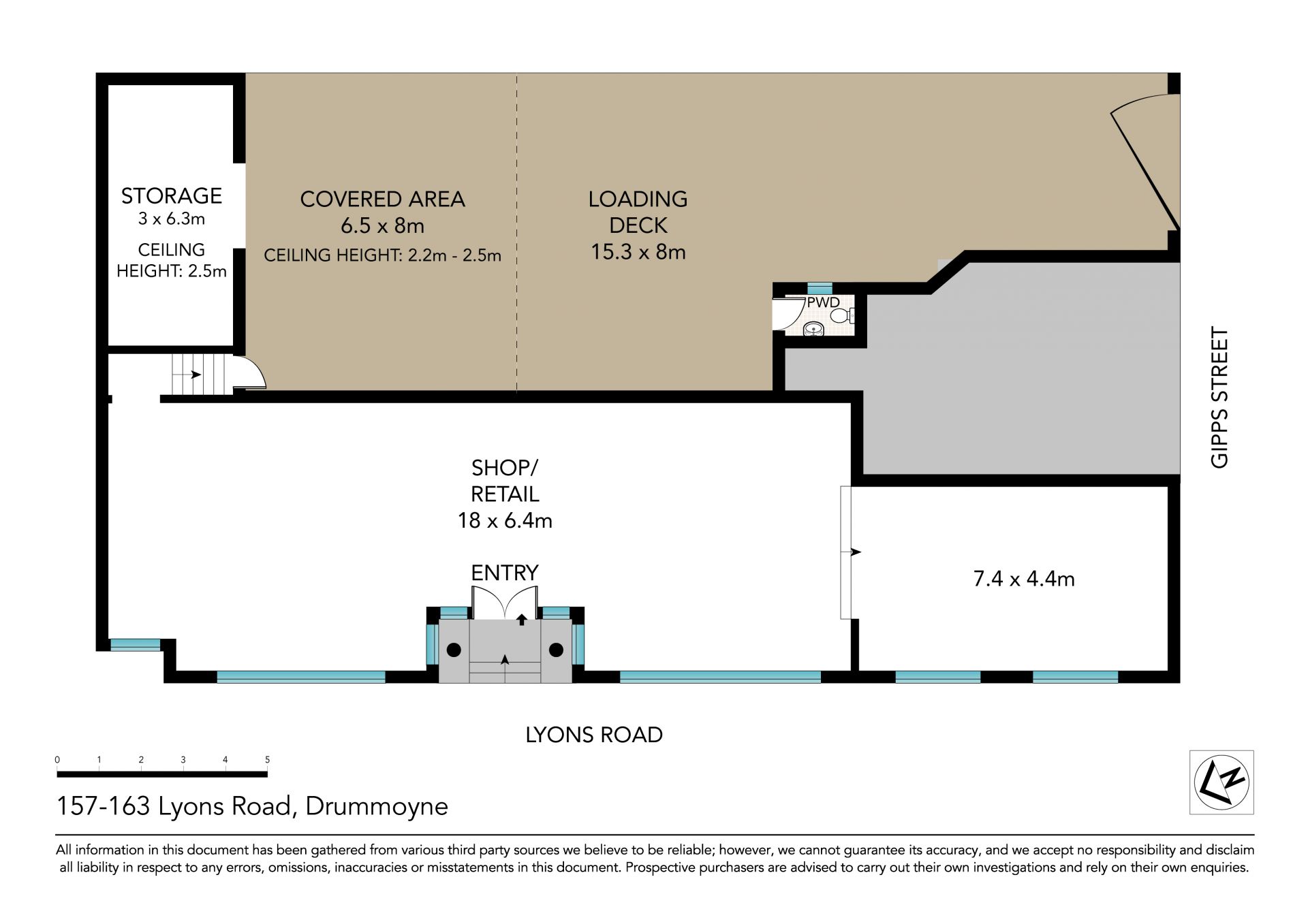 STORAGE
3 x 6.3m
CEILING HEIGHT: 2.5m

COVERED AREA
6.5 x 8m
CEILING HEIGHT: 2.2m - 2.5m

LOADING DECK
15.3 x 8m

PWD

GIPPS STREET

SHOP/ RETAIL
18 x 6.4m

ENTRY

7.4 x 4.4m

LYONS ROAD

0 1 2 3 4 5

N

157-163 Lyons Road, Drummoyne

All information in this document has been gathered from various third party sources we believe to be reliable; however, we cannot guarantee its accuracy, and we accept no responsibility and disclaim all liability in respect to any errors, omissions, inaccuracies or misstatements in this document. Prospective purchasers are advised to carry out their own investigations and rely on their own enquiries.